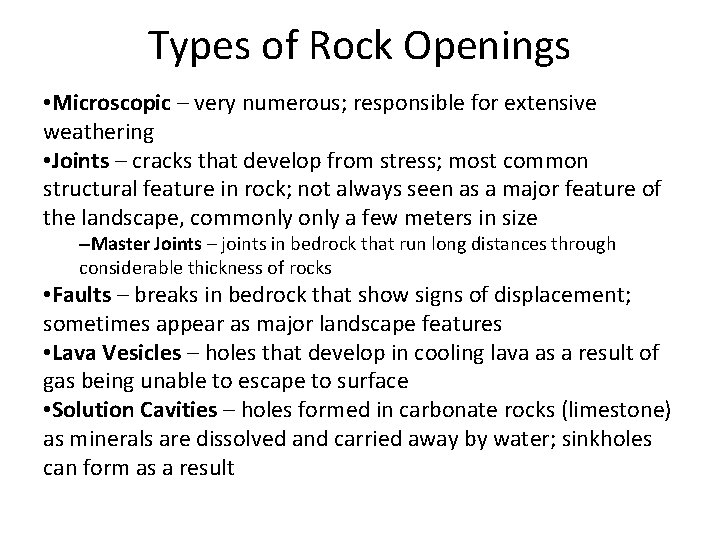 Types of Rock Openings

•Microscopic – very numerous; responsible for extensive weathering
•Joints – cracks that develop from stress; most common structural feature in rock; not always seen as a major feature of the landscape, commonly only a few meters in size
–Master Joints – joints in bedrock that run long distances through considerable thickness of rocks
•Faults – breaks in bedrock that show signs of displacement; sometimes appear as major landscape features
•Lava Vesicles – holes that develop in cooling lava as a result of gas being unable to escape to surface
•Solution Cavities – holes formed in carbonate rocks (limestone) as minerals are dissolved and carried away by water; sinkholes can form as a result